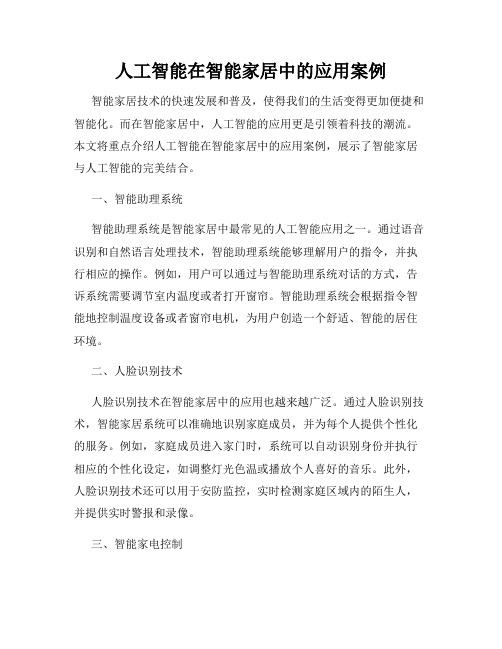 人工智能在智能家居中的应用案例

智能家居技术的快速发展和普及，使得我们的生活变得更加便捷和智能化。而在智能家居中，人工智能的应用更是引领着科技的潮流。本文将重点介绍人工智能在智能家居中的应用案例，展示了智能家居与人工智能的完美结合。

一、智能助理系统

智能助理系统是智能家居中最常见的人工智能应用之一。通过语音识别和自然语言处理技术，智能助理系统能够理解用户的指令，并执行相应的操作。例如，用户可以通过与智能助理系统对话的方式，告诉系统需要调节室内温度或者打开窗帘。智能助理系统会根据指令智能地控制温度设备或者窗帘电机，为用户创造一个舒适、智能的居住环境。

二、人脸识别技术

人脸识别技术在智能家居中的应用也越来越广泛。通过人脸识别技术，智能家居系统可以准确地识别家庭成员，并为每个人提供个性化的服务。例如，家庭成员进入家门时，系统可以自动识别身份并执行相应的个性化设定，如调整灯光色温或播放个人喜好的音乐。此外，人脸识别技术还可以用于安防监控，实时检测家庭区域内的陌生人，并提供实时警报和录像。

三、智能家电控制